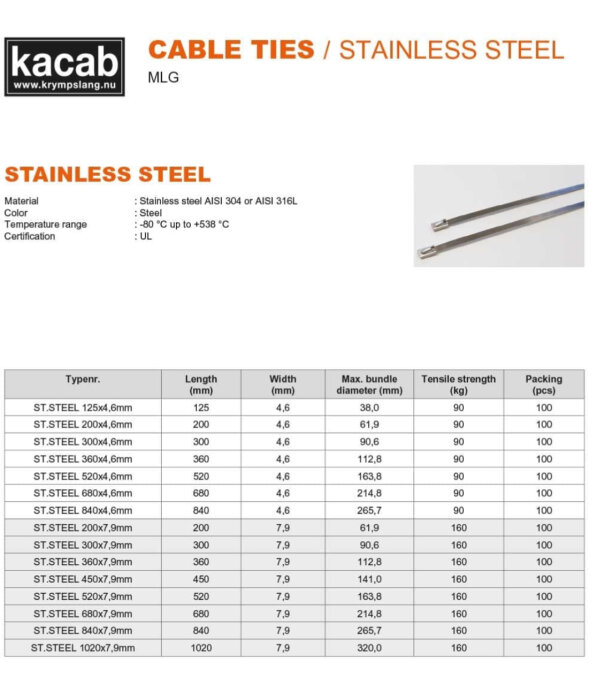 kacab
www.krympslang.nu

CABLE TIES / STAINLESS STEEL
MLG

STAINLESS STEEL

Material : Stainless steel AISI 304 or AISI 316L
Color : Steel
Temperature range : -80 °C up to +538 °C
Certification : UL

| Typenr. | Length (mm) | Width (mm) | Max. bundle diameter (mm) | Tensile strength (kg) | Packing (pcs) |
|---|---|---|---|---|---|
| ST.STEEL 125x4,6mm | 125 | 4,6 | 38,0 | 90 | 100 |
| ST.STEEL 200x4,6mm | 200 | 4,6 | 61,9 | 90 | 100 |
| ST.STEEL 300x4,6mm | 300 | 4,6 | 90,6 | 90 | 100 |
| ST.STEEL 360x4,6mm | 360 | 4,6 | 112,8 | 90 | 100 |
| ST.STEEL 520x4,6mm | 520 | 4,6 | 163,8 | 90 | 100 |
| ST.STEEL 680x4,6mm | 680 | 4,6 | 214,8 | 90 | 100 |
| ST.STEEL 840x4,6mm | 840 | 4,6 | 265,7 | 90 | 100 |
| ST.STEEL 200x7,9mm | 200 | 7,9 | 61,9 | 160 | 100 |
| ST.STEEL 300x7,9mm | 300 | 7,9 | 90,6 | 160 | 100 |
| ST.STEEL 360x7,9mm | 360 | 7,9 | 112,8 | 160 | 100 |
| ST.STEEL 450x7,9mm | 450 | 7,9 | 141,0 | 160 | 100 |
| ST.STEEL 520x7,9mm | 520 | 7,9 | 163,8 | 160 | 100 |
| ST.STEEL 680x7,9mm | 680 | 7,9 | 214,8 | 160 | 100 |
| ST.STEEL 840x7,9mm | 840 | 7,9 | 265,7 | 160 | 100 |
| ST.STEEL 1020x7,9mm | 1020 | 7,9 | 320,0 | 160 | 100 |